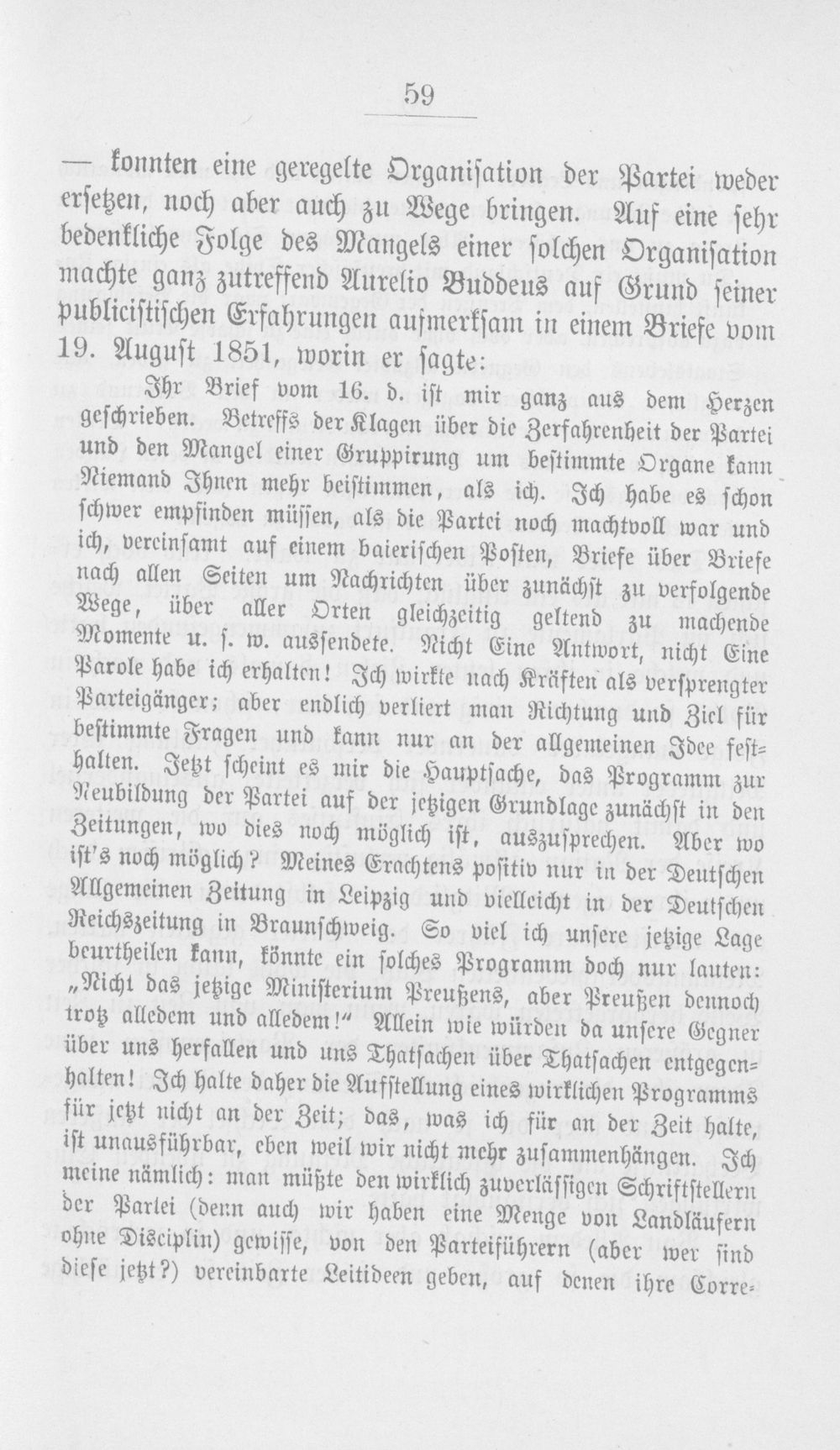 59

— konnten eine geregelte Organisation der Partei weder ersetzen, noch aber auch zu Wege bringen. Auf eine sehr bedenkliche Folge des Mangels einer solchen Organisation machte ganz zutreffend Aurelio Buddeus auf Grund seiner publicistischen Erfahrungen aufmerksam in einem Briefe vom 19. August 1851, worin er sagte:

Ihr Brief vom 16. d. ist mir ganz aus dem Herzen geschrieben. Betreffs der Klagen über die Zerfahrenheit der Partei und den Mangel einer Gruppirung um bestimmte Organe kann Niemand Ihnen mehr beistimmen, als ich. Ich habe es schon schwer empfinden müssen, als die Partei noch machtvoll war und ich, vereinsamt auf einem baierischen Posten, Briefe über Briefe nach allen Seiten um Nachrichten über zunächst zu verfolgende Wege, über aller Orten gleichzeitig geltend zu machende Momente u. s. w. aussendete. Nicht Eine Antwort, nicht Eine Parole habe ich erhalten! Ich wirkte nach Kräften als versprengter Parteigänger; aber endlich verliert man Richtung und Ziel für bestimmte Fragen und kann nur an der allgemeinen Idee festhalten. Jetzt scheint es mir die Hauptsache, das Programm zur Neubildung der Partei auf der jetzigen Grundlage zunächst in den Zeitungen, wo dies noch möglich ist, auszusprechen. Aber wo ist's noch möglich? Meines Erachtens positiv nur in der Deutschen Allgemeinen Zeitung in Leipzig und vielleicht in der Deutschen Reichszeitung in Braunschweig. So viel ich unsere jetzige Lage beurtheilen kann, könnte ein solches Programm doch nur lauten: „Nicht das jetzige Ministerium Preußens, aber Preußen dennoch trotz alledem und alledem!“ Allein wie würden da unsere Gegner über uns herfallen und uns Thatsachen über Thatsachen entgegenhalten! Ich halte daher die Aufstellung eines wirklichen Programms für jetzt nicht an der Zeit; das, was ich für an der Zeit halte, ist unausführbar, eben weil wir nicht mehr zusammenhängen. Ich meine nämlich: man müßte den wirklich zuverlässigen Schriftstellern der Partei (denn auch wir haben eine Menge von Landläufern ohne Disciplin) gewisse, von den Parteiführern (aber wer sind diese jetzt?) vereinbarte Leitideen geben, auf denen ihre Corre-